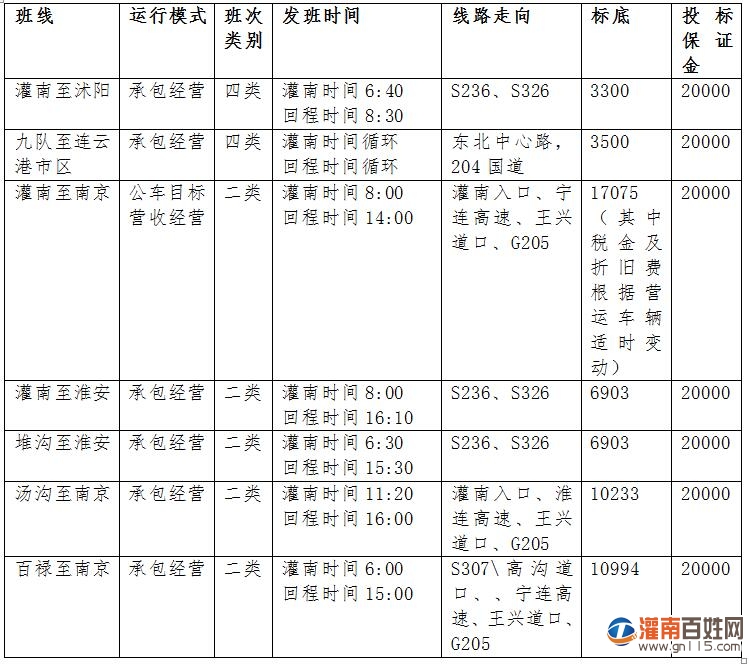 | 班线 | 运行模式 | 班次类别 | 发班时间 | 线路走向 | 标底 | 投标保证金 |
|---|---|---|---|---|---|---|
| 灌南至沭阳 | 承包经营 | 四类 | 灌南时间 6:40 回程时间 8:30 | S236、S326 | 3300 | 20000 |
| 九队至连云港市区 | 承包经营 | 四类 | 灌南时间循环 回程时间循环 | 东北中心路，204 国道 | 3500 | 20000 |
| 灌南至南京 | 公车目标营收经营 | 二类 | 灌南时间 8:00 回程时间 14:00 | 灌南入口、宁连高速、王兴道口、G205 | 17075（其中税金及折旧费根据营运车辆适时变动） | 20000 |
| 灌南至淮安 | 承包经营 | 二类 | 灌南时间 8:00 回程时间 16:10 | S236、S326 | 6903 | 20000 |
| 堆沟至淮安 | 承包经营 | 二类 | 灌南时间 6:30 回程时间 15:30 | S236、S326 | 6903 | 20000 |
| 汤沟至南京 | 承包经营 | 二类 | 灌南时间 11:20 回程时间 16:00 | 灌南入口、淮连高速、王兴道口、G205 | 10233 | 20000 |
| 百禄至南京 | 承包经营 | 二类 | 灌南时间 6:00 回程时间 15:00 | S307\高沟道口、、宁连高速、王兴道口、G205 | 10994 | 20000 |

灌南百姓网
www.gn115.com